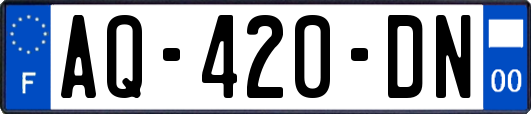 F
AQ-420-DN
00